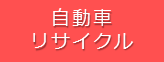 自動車
リサイクル